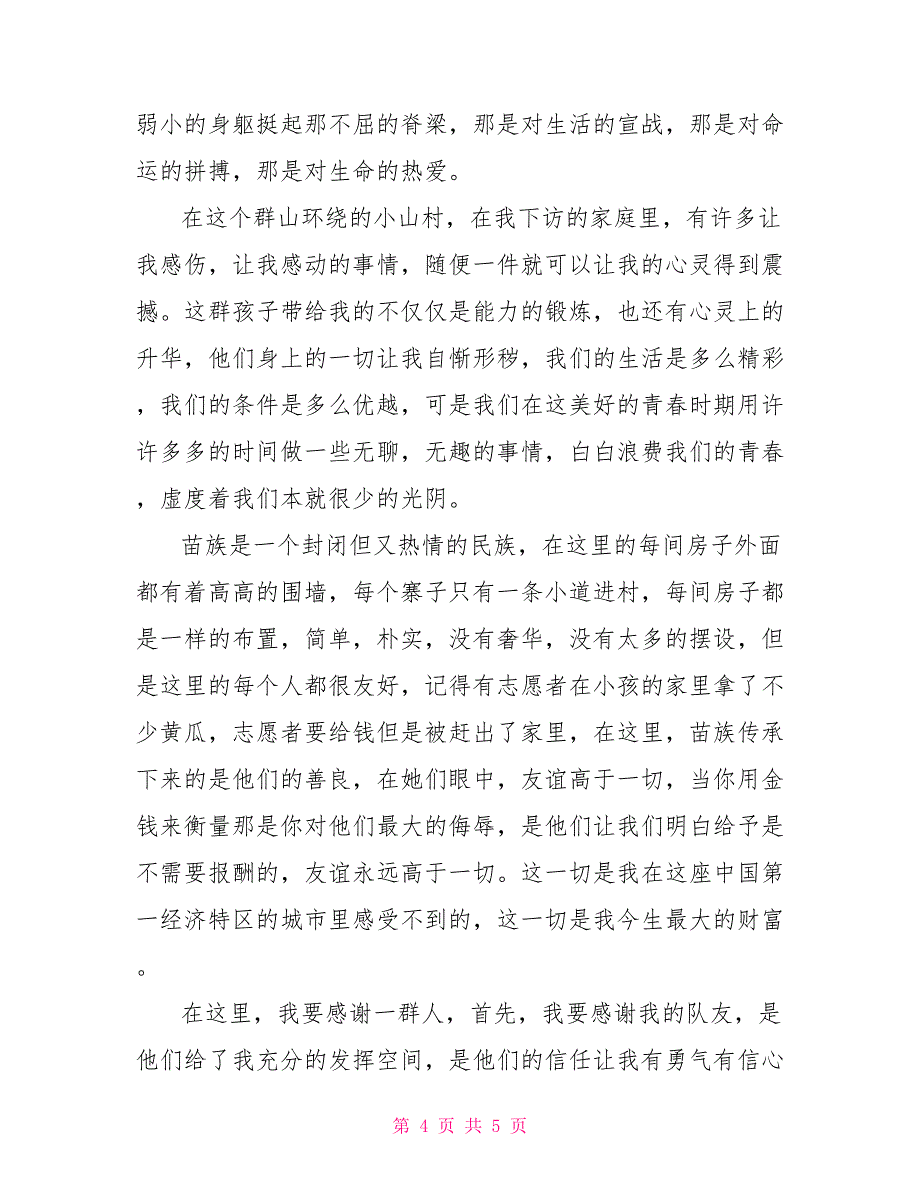 弱小的身躯挺起那不屈的脊梁，那是对生活的宣战，那是对命运的拼搏，那是对生命的热爱。

在这个群山环绕的小山村，在我下访的家庭里，有许多让我感伤，让我感动的事情，随便一件就可以让我的心灵得到震撼。这群孩子带给我的不仅仅是能力的锻炼，也还有心灵上的升华，他们身上的一切让我自惭形秽，我们的生活是多么精彩，我们的条件是多么优越，可是我们在这美好的青春时期用许许多多的时间做一些无聊，无趣的事情，白白浪费我们的青春，虚度着我们本就很少的光阴。

苗族是一个封闭但又热情的民族，在这里的每间房子外面都有着高高的围墙，每个寨子只有一条小道进村，每间房子都是一样的布置，简单，朴实，没有奢华，没有太多的摆设，但是这里的每个人都很友好，记得有志愿者在小孩的家里拿了不少黄瓜，志愿者要给钱但是被赶出了家里，在这里，苗族传承下来的是他们的善良，在她们眼中，友谊高于一切，当你用金钱来衡量那是你对他们最大的侮辱，是他们让我们明白给予是不需要报酬的，友谊永远高于一切。这一切是我在这座中国第一经济特区的城市里感受不到的，这一切是我今生最大的财富。

在这里，我要感谢一群人，首先，我要感谢我的队友，是他们给了我充分的发挥空间，是他们的信任让我有勇气有信心

第 4 页 共 5 页